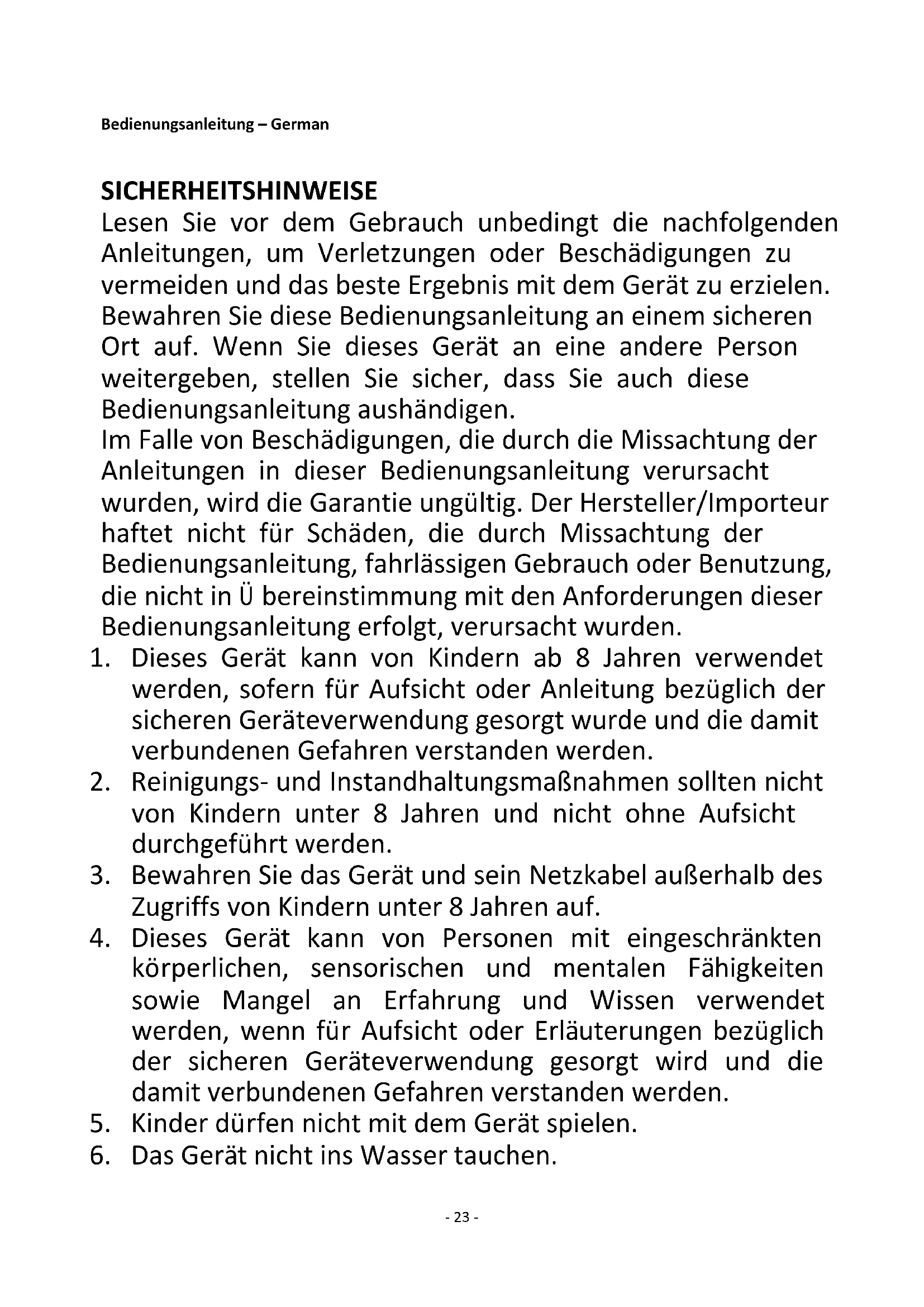 Bedienungsanleitung – German

SICHERHEITSHINWEISE
Lesen Sie vor dem Gebrauch unbedingt die nachfolgenden Anleitungen, um Verletzungen oder Beschädigungen zu vermeiden und das beste Ergebnis mit dem Gerät zu erzielen. Bewahren Sie diese Bedienungsanleitung an einem sicheren Ort auf. Wenn Sie dieses Gerät an eine andere Person weitergeben, stellen Sie sicher, dass Sie auch diese Bedienungsanleitung aushändigen.
Im Falle von Beschädigungen, die durch die Missachtung der Anleitungen in dieser Bedienungsanleitung verursacht wurden, wird die Garantie ungültig. Der Hersteller/Importeur haftet nicht für Schäden, die durch Missachtung der Bedienungsanleitung, fahrlässigen Gebrauch oder Benutzung, die nicht in Ü bereinstimmung mit den Anforderungen dieser Bedienungsanleitung erfolgt, verursacht wurden.
1. Dieses Gerät kann von Kindern ab 8 Jahren verwendet werden, sofern für Aufsicht oder Anleitung bezüglich der sicheren Geräteverwendung gesorgt wurde und die damit verbundenen Gefahren verstanden werden.
2. Reinigungs- und Instandhaltungsmaßnahmen sollten nicht von Kindern unter 8 Jahren und nicht ohne Aufsicht durchgeführt werden.
3. Bewahren Sie das Gerät und sein Netzkabel außerhalb des Zugriffs von Kindern unter 8 Jahren auf.
4. Dieses Gerät kann von Personen mit eingeschränkten körperlichen, sensorischen und mentalen Fähigkeiten sowie Mangel an Erfahrung und Wissen verwendet werden, wenn für Aufsicht oder Erläuterungen bezüglich der sicheren Geräteverwendung gesorgt wird und die damit verbundenen Gefahren verstanden werden.
5. Kinder dürfen nicht mit dem Gerät spielen.
6. Das Gerät nicht ins Wasser tauchen.

- 23 -